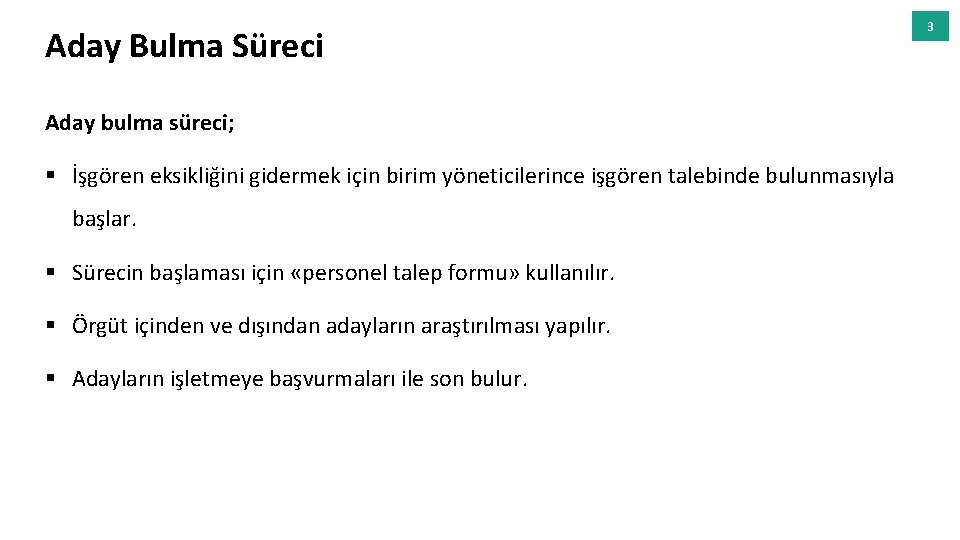 3

Aday Bulma Süreci

Aday bulma süreci;

• İşgören eksikliğini gidermek için birim yöneticilerince işgören talebinde bulunmasıyla başlar.

• Sürecin başlaması için «personel talep formu» kullanılır.

• Örgüt içinden ve dışından adayların araştırılması yapılır.

• Adayların işletmeye başvurmaları ile son bulur.